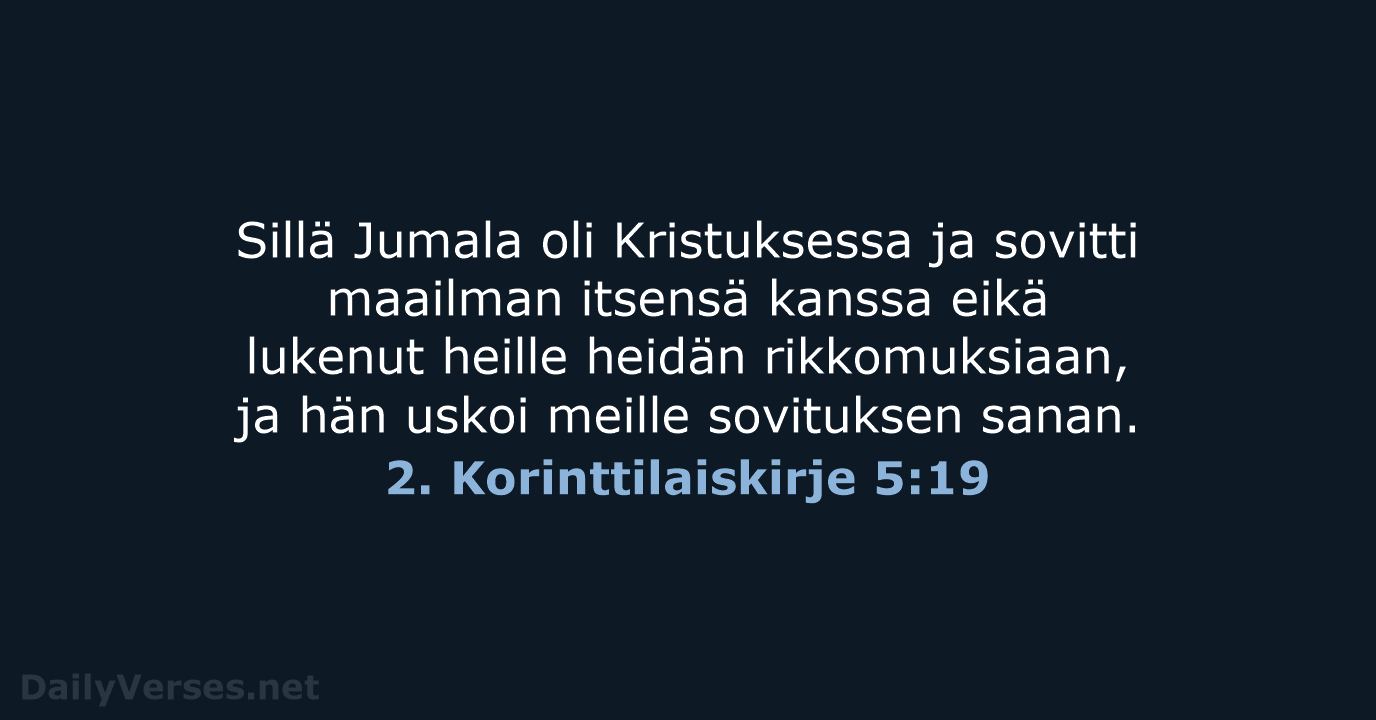 Sillä Jumala oli Kristuksessa ja sovitti maailman itsensä kanssa eikä lukenut heille heidän rikkomuksiaan, ja hän uskoi meille sovituksen sanan.

2. Korinttilaiskirje 5:19

DailyVerses.net